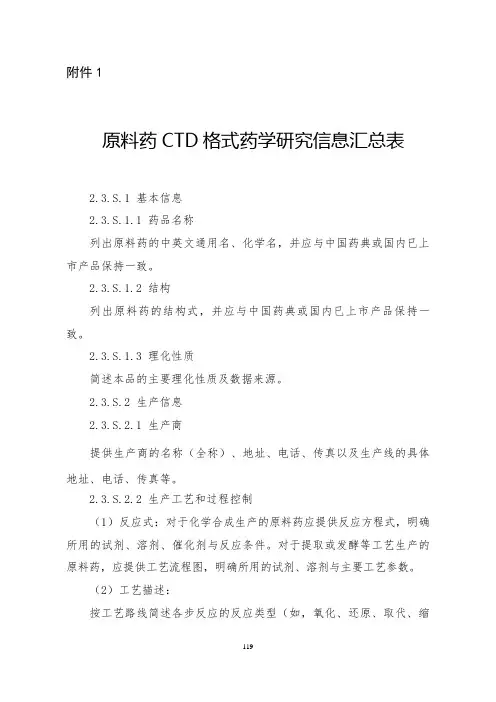 附件 1

原料药 CTD 格式药学研究信息汇总表

2.3.S.1 基本信息

2.3.S.1.1 药品名称

列出原料药的中英文通用名、化学名，并应与中国药典或国内已上市产品保持一致。

2.3.S.1.2 结构

列出原料药的结构式，并应与中国药典或国内已上市产品保持一致。

2.3.S.1.3 理化性质

简述本品的主要理化性质及数据来源。

2.3.S.2 生产信息

2.3.S.2.1 生产商

提供生产商的名称（全称）、地址、电话、传真以及生产线的具体地址、电话、传真等。

2.3.S.2.2 生产工艺和过程控制

（1）反应式：对于化学合成生产的原料药应提供反应方程式，明确所用的试剂、溶剂、催化剂与反应条件。对于提取或发酵等工艺生产的原料药，应提供工艺流程图，明确所用的试剂、溶剂与主要工艺参数。

（2）工艺描述：

按工艺路线简述各步反应的反应类型（如，氧化、还原、取代、缩

119